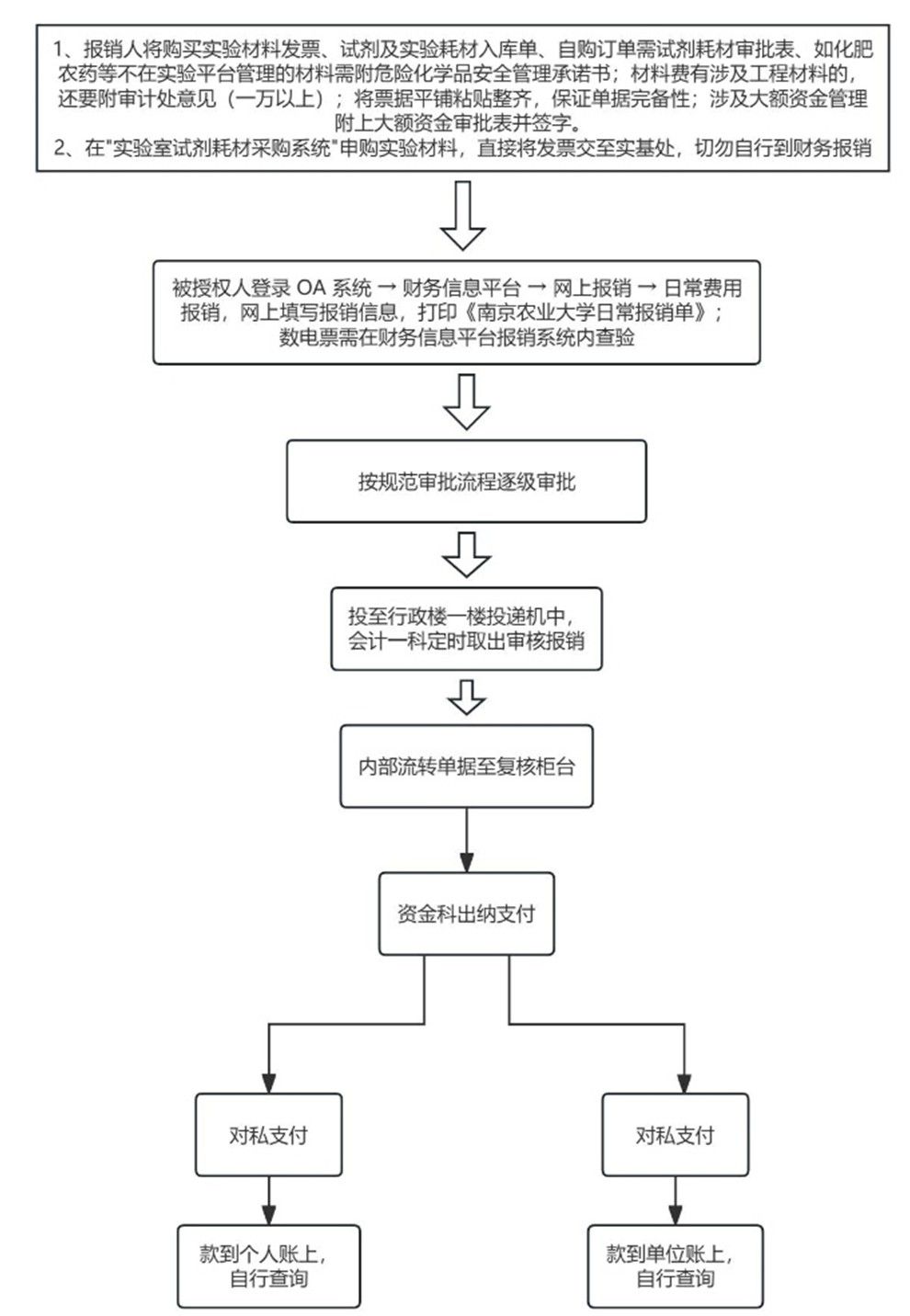 1、报销人将购买实验材料发票、试剂及实验耗材入库单、自购订单需试剂耗材审批表、如化肥农药等不在实验平台管理的材料需附危险化学品安全管理承诺书；材料费有涉及工程材料的，还要附审计处意见（一万以上）；将票据平铺粘贴整齐，保证单据完备性；涉及大额资金管理附上大额资金审批表并签字。
2、在"实验室试剂耗材采购系统"申购实验材料，直接将发票交至实基处，切勿自行到财务报销

被授权人登录 OA 系统 → 财务信息平台 → 网上报销 → 日常费用报销，网上填写报销信息，打印《南京农业大学日常报销单》；数电票需在财务信息平台报销系统内查验

按规范审批流程逐级审批

投至行政楼一楼投递机中，会计一科定时取出审核报销

内部流转单据至复核柜台

资金科出纳支付

对私支付

款到个人账上，自行查询

对私支付

款到单位账上，自行查询